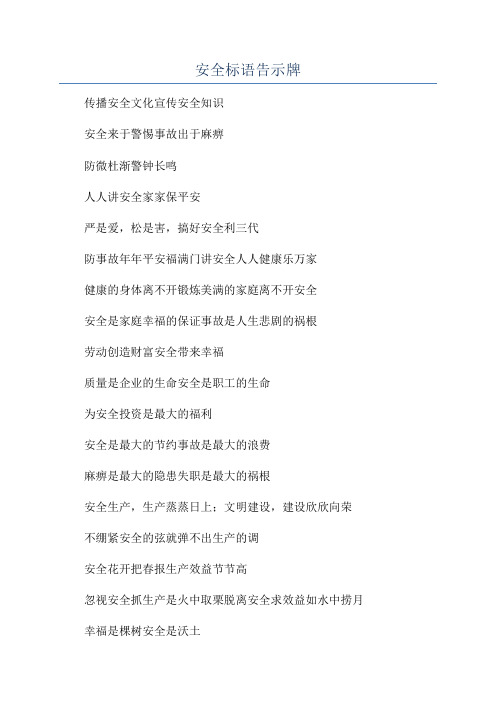 安全标语告示牌

传播安全文化宣传安全知识

安全来于警惕事故出于麻痹

防微杜渐警钟长鸣

人人讲安全家家保平安

严是爱，松是害，搞好安全利三代

防事故年年平安福满门讲安全人人健康乐万家

健康的身体离不开锻炼美满的家庭离不开安全

安全是家庭幸福的保证事故是人生悲剧的祸根

劳动创造财富安全带来幸福

质量是企业的生命安全是职工的生命

为安全投资是最大的福利

安全是最大的节约事故是最大的浪费

麻痹是最大的隐患失职是最大的祸根

安全生产，生产蒸蒸日上；文明建设，建设欣欣向荣

不绷紧安全的弦就弹不出生产的调

安全花开把春报生产效益节节高

忽视安全抓生产是火中取栗脱离安全求效益如水中捞月

幸福是棵树安全是沃土